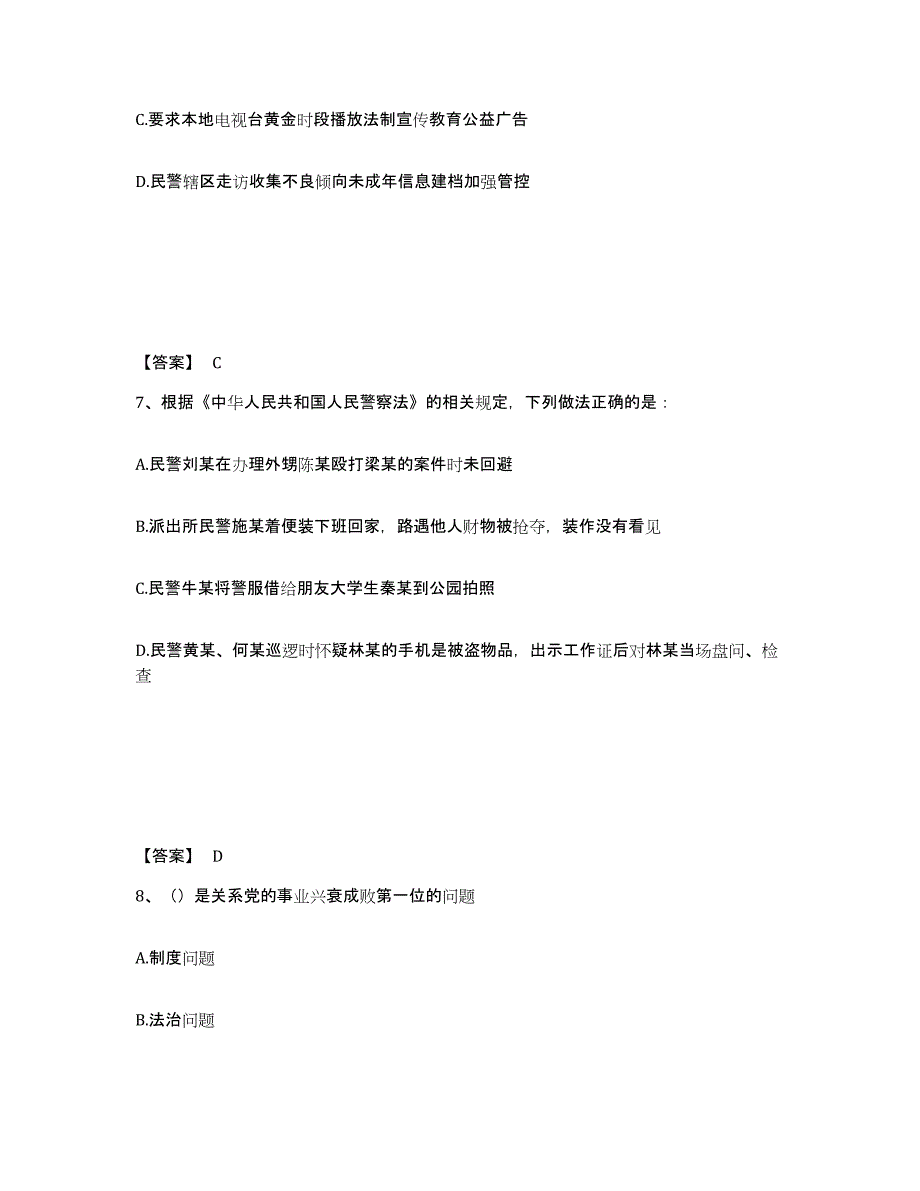 C.要求本地电视台黄金时段播放法制宣传教育公益广告

D.民警辖区走访收集不良倾向未成年信息建档加强管控

【答案】 C

7、根据《中华人民共和国人民警察法》的相关规定，下列做法正确的是：

A.民警刘某在办理外甥陈某殴打梁某的案件时未回避

B.派出所民警施某着便装下班回家，路遇他人财物被抢夺，装作没有看见

C.民警牛某将警服借给朋友大学生秦某到公园拍照

D.民警黄某、何某巡逻时怀疑林某的手机是被盗物品，出示工作证后对林某当场盘问、检查

【答案】 D

8、（）是关系党的事业兴衰成败第一位的问题

A.制度问题

B.法治问题